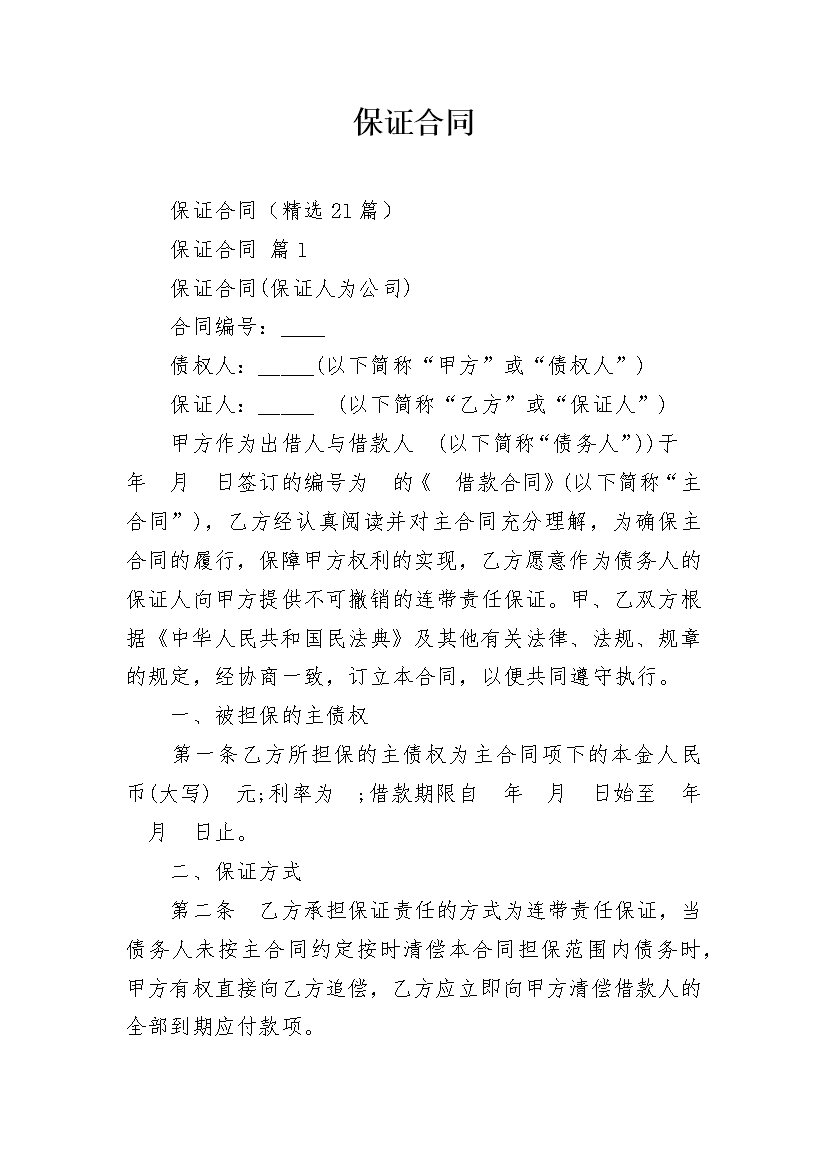 保证合同

保证合同（精选21篇）

保证合同 篇1

保证合同(保证人为公司)

合同编号：____

债权人：_____(以下简称“甲方”或“债权人”)

保证人：_____ (以下简称“乙方”或“保证人”)

甲方作为出借人与借款人 (以下简称“债务人”))于 年 月 日签订的编号为 的《 借款合同》(以下简称“主合同”)，乙方经认真阅读并对主合同充分理解，为确保主合同的履行，保障甲方权利的实现，乙方愿意作为债务人的保证人向甲方提供不可撤销的连带责任保证。甲、乙双方根据《中华人民共和国民法典》及其他有关法律、法规、规章的规定，经协商一致，订立本合同，以便共同遵守执行。

一、被担保的主债权

第一条乙方所担保的主债权为主合同项下的本金人民币(大写) 元;利率为 ;借款期限自 年 月 日始至 年 月 日止。

二、保证方式

第二条 乙方承担保证责任的方式为连带责任保证，当债务人未按主合同约定按时清偿本合同担保范围内债务时，甲方有权直接向乙方追偿，乙方应立即向甲方清偿借款人的全部到期应付款项。